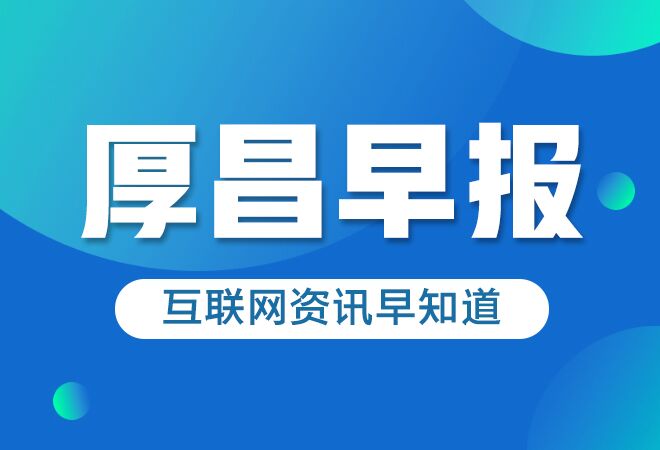 厚昌早报

互联网资讯早知道